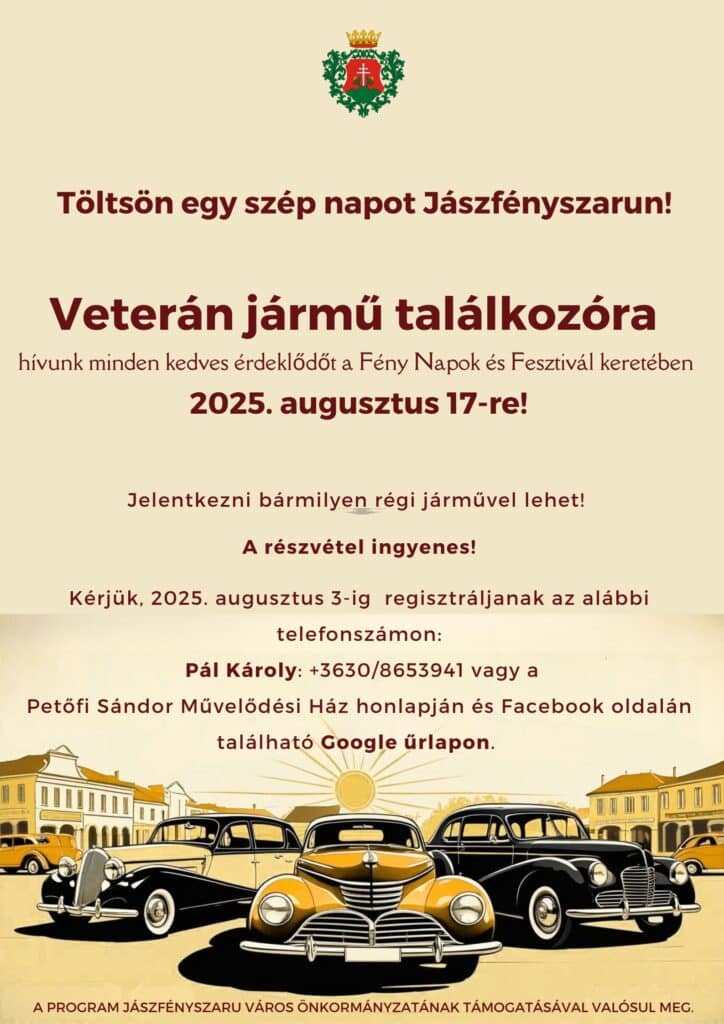 Töltsön egy szép napot Jászfényszarun!

Veterán jármű találkozóra

hívunk minden kedves érdeklődőt a Fény Napok és Fesztivál keretében

2025. augusztus 17-re!

Jelentkezni bármilyen régi járművel lehet!

A részvétel ingyenes!

Kérjük, 2025. augusztus 3-ig regisztráljanak az alábbi telefonszámon:

Pál Károly: +3630/8653941 vagy a

Petőfi Sándor Művelődési Ház honlapján és Facebook oldalán található Google űrlapon.

A PROGRAM JÁSZFÉNYSZARU VÁROS ÖNKORMÁNYZATÁNAK TÁMOGATÁSÁVAL VALÓSUL MEG.